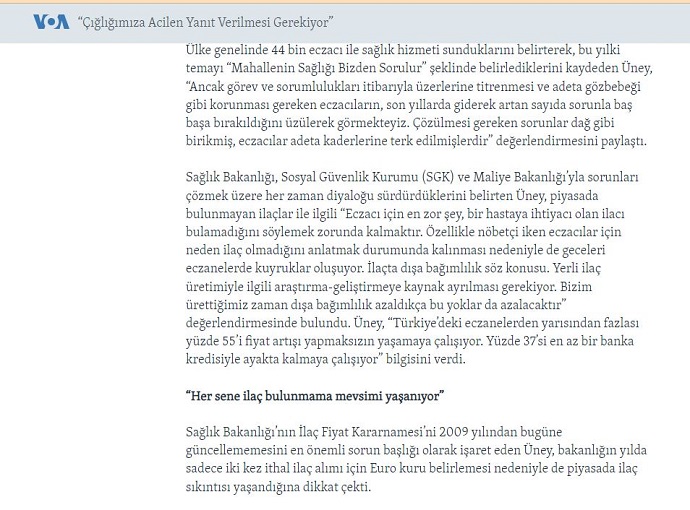 VOA "Çığlığımıza Acilen Yanıt Verilmesi Gerekiyor"

Ülke genelinde 44 bin eczacı ile sağlık hizmeti sunduklarını belirterek, bu yılki temayı "Mahallenin Sağlığı Bizden Sorulur" şeklinde belirlediklerini kaydeden Üney, "Ancak görev ve sorumlulukları itibarıyla üzerlerine titrenmesi ve adeta gözbebeği gibi korunması gereken eczacıların, son yıllarda giderek artan sayıda sorunla baş başa bırakıldığını üzülerek görmekteyiz. Çözülmesi gereken sorunlar dağ gibi birikmiş, eczacılar adeta kaderlerine terk edilmişlerdir" değerlendirmesini paylaştı.

Sağlık Bakanlığı, Sosyal Güvenlik Kurumu (SGK) ve Maliye Bakanlığı'yla sorunları çözmek üzere her zaman diyaloğu sürdürdüklerini belirten Üney, piyasada bulunmayan ilaçlar ile ilgili "Eczacı için en zor şey, bir hastaya ihtiyacı olan ilacı bulamadığını söylemek zorunda kalmaktır. Özellikle nöbetçi iken eczacılar için neden ilaç olmadığını anlatmak durumunda kalınması nedeniyle de geceleri eczanelerde kuyruklar oluşuyor. İlaçta dışa bağımlılık söz konusu. Yerli ilaç üretimiyle ilgili araştırma-geliştirmeye kaynak ayrılması gerekiyor. Bizim ürettiğimiz zaman dışa bağımlılık azaldıkça bu yoklar da azalacaktır" değerlendirmesinde bulundu. Üney, "Türkiye'deki eczanelerden yarısından fazlası yüzde 55'i fiyat artışı yapmaksızın yaşamaya çalışıyor. Yüzde 37'si en az bir banka kredisiyle ayakta kalmaya çalışıyor" bilgisini verdi.

"Her sene ilaç bulunmama mevsimi yaşanıyor"

Sağlık Bakanlığı'nın İlaç Fiyat Kararnamesi'ni 2009 yılından bugüne güncellememesini en önemli sorun başlığı olarak işaret eden Üney, bakanlığın yılda sadece iki kez ithal ilaç alımı için Euro kuru belirlemesi nedeniyle de piyasada ilaç sıkıntısı yaşandığına dikkat çekti.